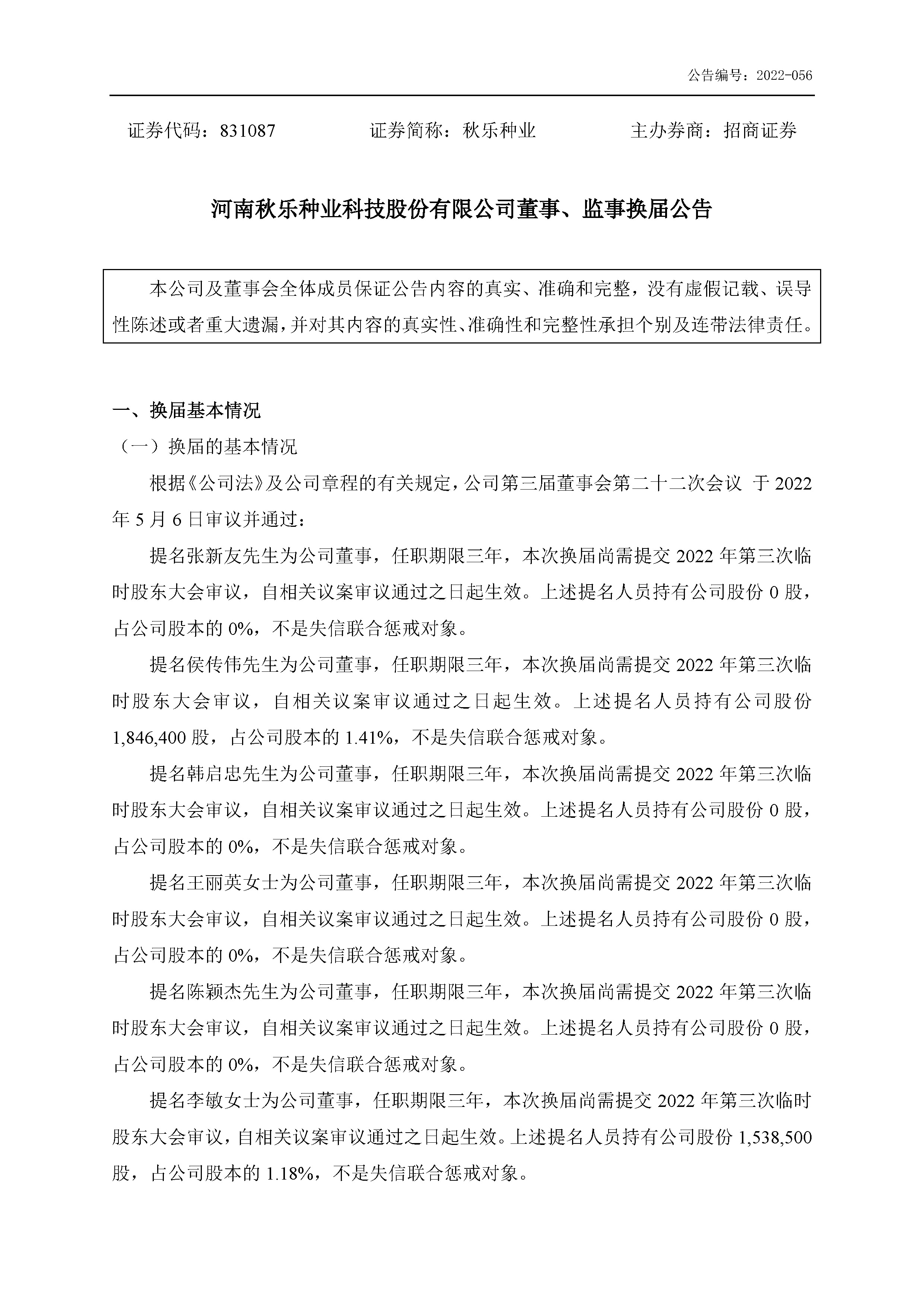 公告编号：2022-056

证券代码：831087  证券简称：秋乐种业  主办券商：招商证券

河南秋乐种业科技股份有限公司董事、监事换届公告

本公司及董事会全体成员保证公告内容的真实、准确和完整，没有虚假记载、误导性陈述或者重大遗漏，并对其内容的真实性、准确性和完整性承担个别及连带法律责任。

一、换届基本情况

（一）换届的基本情况

根据《公司法》及公司章程的有关规定，公司第三届董事会第二十二次会议 于2022年5月6日审议并通过：

提名张新友先生为公司董事，任职期限三年，本次换届尚需提交2022年第三次临时股东大会审议，自相关议案审议通过之日起生效。上述提名人员持有公司股份0股，占公司股本的0%，不是失信联合惩戒对象。

提名侯传伟先生为公司董事，任职期限三年，本次换届尚需提交2022年第三次临时股东大会审议，自相关议案审议通过之日起生效。上述提名人员持有公司股份1,846,400股，占公司股本的1.41%，不是失信联合惩戒对象。

提名韩启忠先生为公司董事，任职期限三年，本次换届尚需提交2022年第三次临时股东大会审议，自相关议案审议通过之日起生效。上述提名人员持有公司股份0股，占公司股本的0%，不是失信联合惩戒对象。

提名王丽英女士为公司董事，任职期限三年，本次换届尚需提交2022年第三次临时股东大会审议，自相关议案审议通过之日起生效。上述提名人员持有公司股份0股，占公司股本的0%，不是失信联合惩戒对象。

提名陈颖杰先生为公司董事，任职期限三年，本次换届尚需提交2022年第三次临时股东大会审议，自相关议案审议通过之日起生效。上述提名人员持有公司股份0股，占公司股本的0%，不是失信联合惩戒对象。

提名李敏女士为公司董事，任职期限三年，本次换届尚需提交2022年第三次临时股东大会审议，自相关议案审议通过之日起生效。上述提名人员持有公司股份1,538,500股，占公司股本的1.18%，不是失信联合惩戒对象。